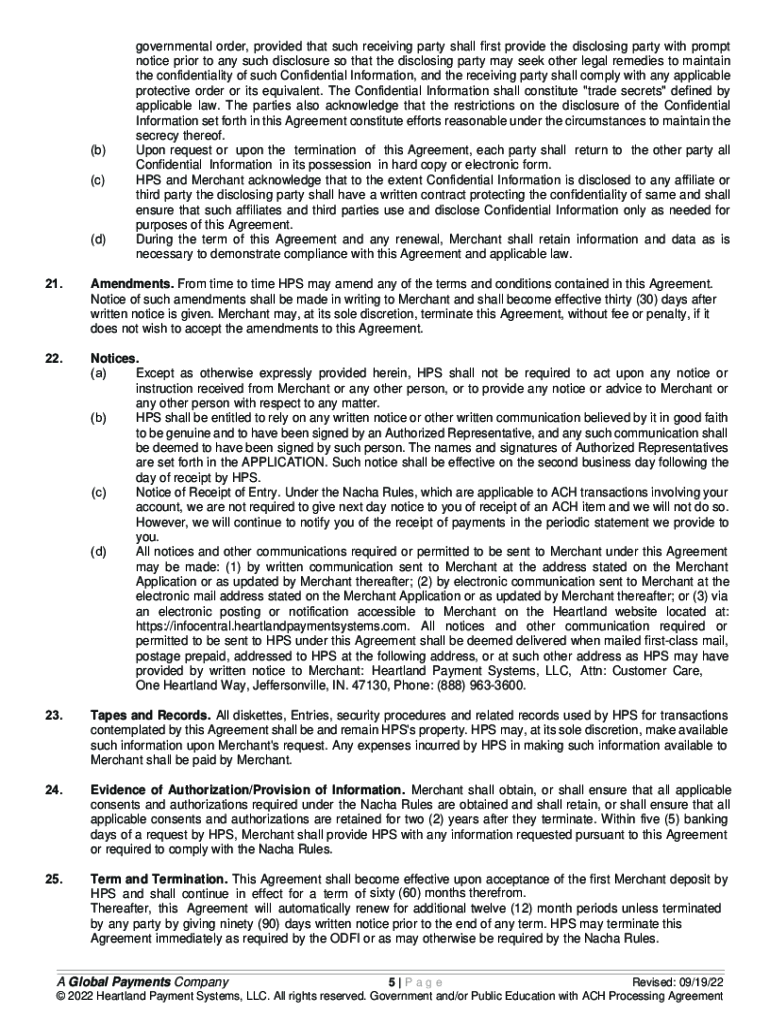 governmental order, provided that such receiving party shall first provide the disclosing party with prompt notice prior to any such disclosure so that the disclosing party may seek other legal remedies to maintain the confidentiality of such Confidential Information, and the receiving party shall comply with any applicable protective order or its equivalent. The Confidential Information shall constitute "trade secrets" defined by applicable law. The parties also acknowledge that the restrictions on the disclosure of the Confidential Information set forth in this Agreement constitute efforts reasonable under the circumstances to maintain the secrecy thereof.

(b) Upon request or upon the termination of this Agreement, each party shall return to the other party all Confidential Information in its possession in hard copy or electronic form.

(c) HPS and Merchant acknowledge that to the extent Confidential Information is disclosed to any affiliate or third party the disclosing party shall have a written contract protecting the confidentiality of same and shall ensure that such affiliates and third parties use and disclose Confidential Information only as needed for purposes of this Agreement.

(d) During the term of this Agreement and any renewal, Merchant shall retain information and data as is necessary to demonstrate compliance with this Agreement and applicable law.

21. Amendments. From time to time HPS may amend any of the terms and conditions contained in this Agreement. Notice of such amendments shall be made in writing to Merchant and shall become effective thirty (30) days after written notice is given. Merchant may, at its sole discretion, terminate this Agreement, without fee or penalty, if it does not wish to accept the amendments to this Agreement.

22. Notices.

(a) Except as otherwise expressly provided herein, HPS shall not be required to act upon any notice or instruction received from Merchant or any other person, or to provide any notice or advice to Merchant or any other person with respect to any matter.

(b) HPS shall be entitled to rely on any written notice or other written communication believed by it in good faith to be genuine and to have been signed by an Authorized Representative, and any such communication shall be deemed to have been signed by such person. The names and signatures of Authorized Representatives are set forth in the APPLICATION. Such notice shall be effective on the second business day following the day of receipt by HPS.

(c) Notice of Receipt of Entry. Under the Nacha Rules, which are applicable to ACH transactions involving your account, we are not required to give next day notice to you of receipt of an ACH item and we will not do so. However, we will continue to notify you of the receipt of payments in the periodic statement we provide to you.

(d) All notices and other communications required or permitted to be sent to Merchant under this Agreement may be made: (1) by written communication sent to Merchant at the address stated on the Merchant Application or as updated by Merchant thereafter; (2) by electronic communication sent to Merchant at the electronic mail address stated on the Merchant Application or as updated by Merchant thereafter; or (3) via an electronic posting or notification accessible to Merchant on the Heartland website located at: https://infocentral.heartlandpaymentsystems.com. All notices and other communication required or permitted to be sent to HPS under this Agreement shall be deemed delivered when mailed first-class mail, postage prepaid, addressed to HPS at the following address, or at such other address as HPS may have provided by written notice to Merchant: Heartland Payment Systems, LLC, Attn: Customer Care, One Heartland Way, Jeffersonville, IN. 47130, Phone: (888) 963-3600.

23. Tapes and Records. All diskettes, Entries, security procedures and related records used by HPS for transactions contemplated by this Agreement shall be and remain HPS's property. HPS may, at its sole discretion, make available such information upon Merchant's request. Any expenses incurred by HPS in making such information available to Merchant shall be paid by Merchant.

24. Evidence of Authorization/Provision of Information. Merchant shall obtain, or shall ensure that all applicable consents and authorizations required under the Nacha Rules are obtained and shall retain, or shall ensure that all applicable consents and authorizations are retained for two (2) years after they terminate. Within five (5) banking days of a request by HPS, Merchant shall provide HPS with any information requested pursuant to this Agreement or required to comply with the Nacha Rules.

25. Term and Termination. This Agreement shall become effective upon acceptance of the first Merchant deposit by HPS and shall continue in effect for a term of sixty (60) months therefrom.
Thereafter, this Agreement will automatically renew for additional twelve (12) month periods unless terminated by any party by giving ninety (90) days written notice prior to the end of any term. HPS may terminate this Agreement immediately as required by the ODFI or as may otherwise be required by the Nacha Rules.

A Global Payments Company 5 | Page Revised: 09/19/22
© 2022 Heartland Payment Systems, LLC. All rights reserved. Government and/or Public Education with ACH Processing Agreement